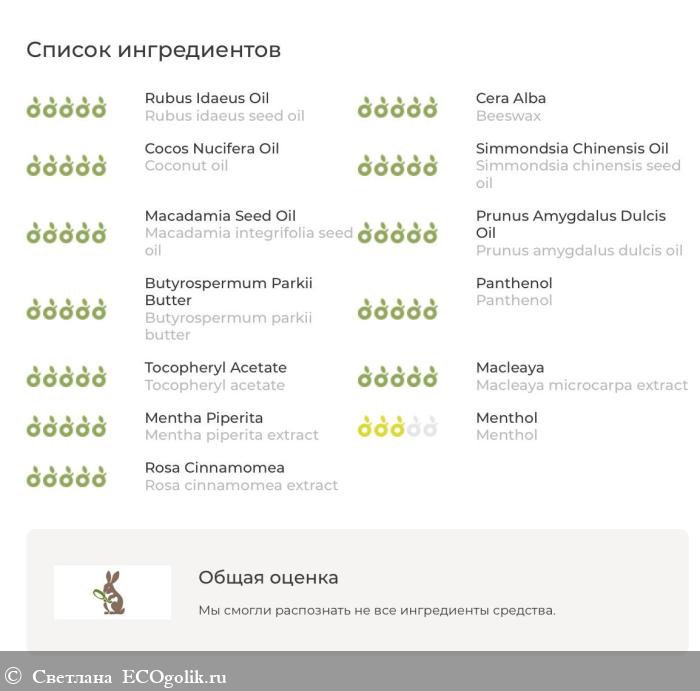 Список ингредиентов

Rubus Idaeus Oil
Rubus idaeus seed oil

Cocos Nucifera Oil
Coconut oil

Macadamia Seed Oil
Macadamia integrifolia seed oil

Butyrospermum Parkii Butter
Butyrospermum parkii butter

Tocopheryl Acetate
Tocopheryl acetate

Mentha Piperita
Mentha piperita extract

Rosa Cinnamomea
Rosa cinnamomea extract

Cera Alba
Beeswax

Simmondsia Chinensis Oil
Simmondsia chinensis seed oil

Prunus Amygdalus Dulcis Oil
Prunus amygdalus dulcis oil

Panthenol
Panthenol

Macleaya
Macleaya microcarpa extract

Menthol
Menthol

Общая оценка

Мы смогли распознать не все ингредиенты средства.

© Светлана ECOgolik.ru